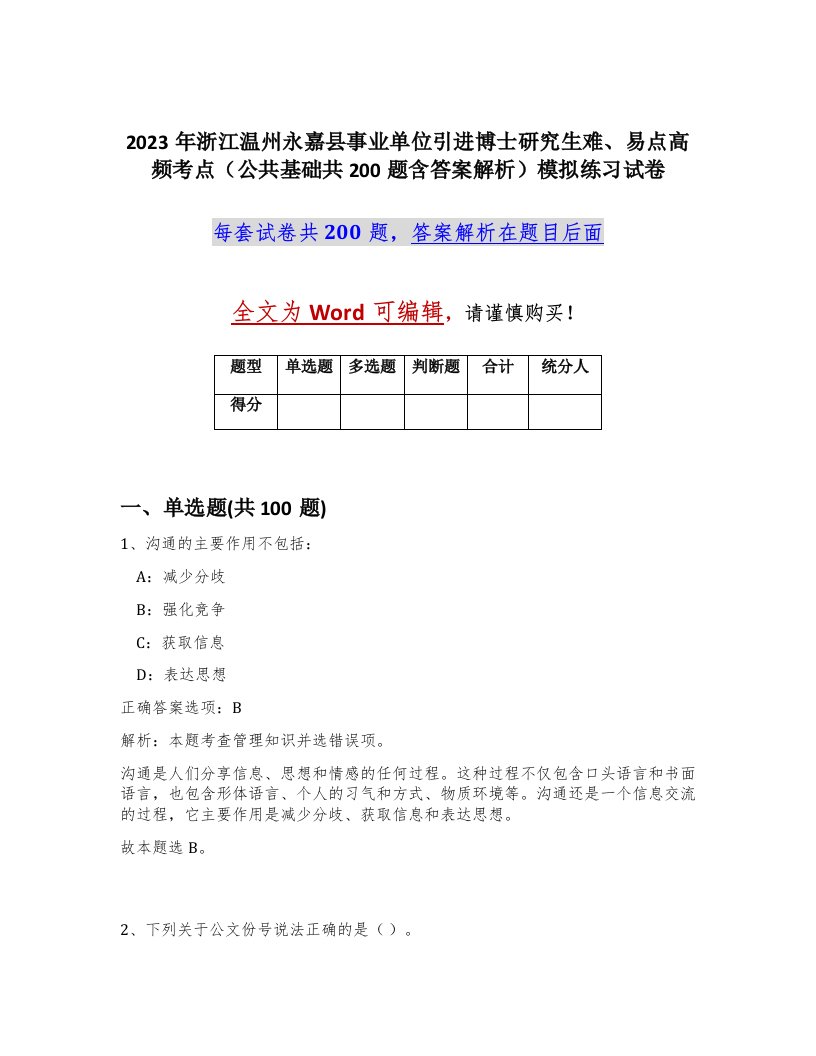 2023 年浙江温州永嘉县事业单位引进博士研究生难、易点高频考点（公共基础共 200 题含答案解析）模拟练习试卷

每套试卷共 200 题，答案解析在题目后面

全文为 Word 可编辑，请谨慎购买！

| 题型 | 单选题 | 多选题 | 判断题 | 合计 | 统分人 |
|---|---|---|---|---|---|
| 得分 | | | | | |

一、单选题(共 100 题)

1、沟通的主要作用不包括：

A：减少分歧

B：强化竞争

C：获取信息

D：表达思想

正确答案选项：B

解析：本题考查管理知识并选错误项。

沟通是人们分享信息、思想和情感的任何过程。这种过程不仅包含口头语言和书面语言，也包含形体语言、个人的习气和方式、物质环境等。沟通还是一个信息交流的过程，它主要作用是减少分歧、获取信息和表达思想。

故本题选 B。

2、下列关于公文份号说法正确的是（ ）。